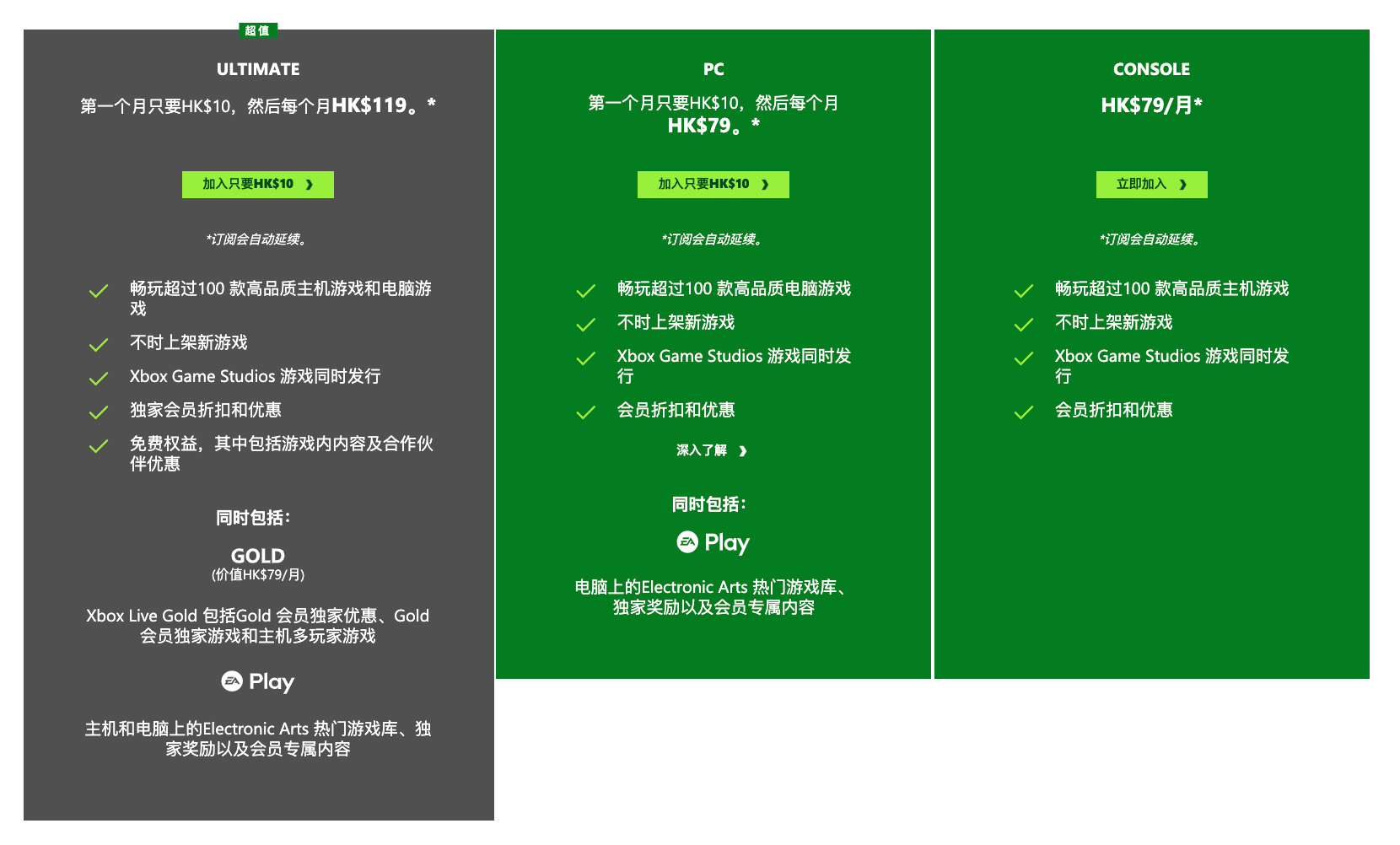 超值

ULTIMATE

第一个月只要HK$10，然后每个月HK$119。*

加入只要HK$10 ❯

*订阅会自动延续。

畅玩超过100 款高品质主机游戏和电脑游戏

不时上架新游戏

Xbox Game Studios 游戏同时发行

独家会员折扣和优惠

免费权益，其中包括游戏内内容及合作伙伴优惠

同时包括：

GOLD
(价值HK$79/月)

Xbox Live Gold 包括Gold 会员独家优惠、Gold 会员独家游戏和主机多玩家游戏

EA Play

主机和电脑上的Electronic Arts 热门游戏库、独家奖励以及会员专属内容

PC

第一个月只要HK$10，然后每个月HK$79。*

加入只要HK$10 ❯

*订阅会自动延续。

畅玩超过100 款高品质电脑游戏

不时上架新游戏

Xbox Game Studios 游戏同时发行

会员折扣和优惠

深入了解 ❯

同时包括：

EA Play

电脑上的Electronic Arts 热门游戏库、独家奖励以及会员专属内容

CONSOLE

HK$79/月*

立即加入 ❯

*订阅会自动延续。

畅玩超过100 款高品质主机游戏

不时上架新游戏

Xbox Game Studios 游戏同时发行

会员折扣和优惠